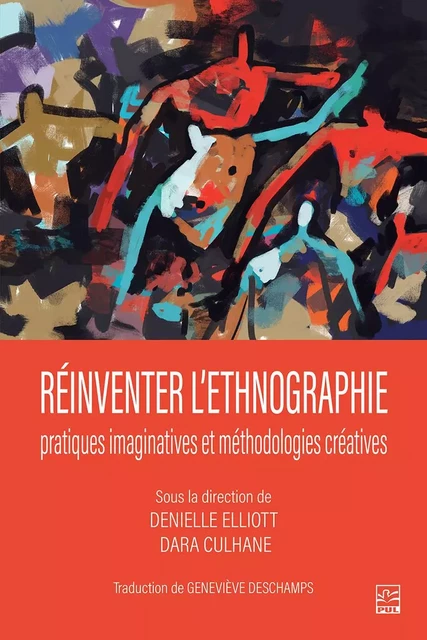 RÉINVENTER L'ETHNOGRAPHIE
pratiques imaginatives et méthodologies créatives

Sous la direction de
DENIELLE ELLIOTT
DARA CULHANE

Traduction de GENEVIÈVE DESCHAMPS

PUL